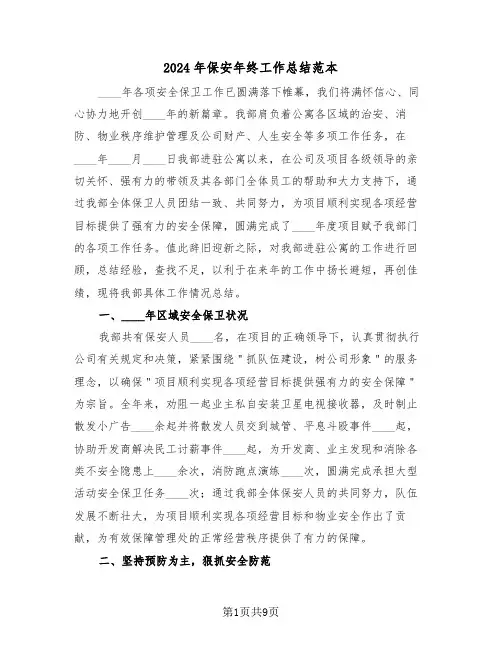 2024年保安年终工作总结范本

____年各项安全保卫工作已圆满落下帷幕，我们将满怀信心、同心协力地开创____年的新篇章。我部肩负着公寓各区域的治安、消防、物业秩序维护管理及公司财产、人生安全等多项工作任务，在____年____月____日我部进驻公寓以来，在公司及项目各级领导的亲切关怀、强有力的带领及其各部门全体员工的帮助和大力支持下，通过我部全体保卫人员团结一致、共同努力，为项目顺利实现各项经营目标提供了强有力的安全保障，圆满完成了____年度项目赋予我部门的各项工作任务。值此辞旧迎新之际，对我部进驻公寓的工作进行回顾，总结经验，查找不足，以利于在来年的工作中扬长避短，再创佳绩，现将我部具体工作情况总结。

一、____年区域安全保卫状况

我部共有保安人员____名，在项目的正确领导下，认真贯彻执行公司有关规定和决策，紧紧围绕"抓队伍建设，树公司形象"的服务理念，以确保"项目顺利实现各项经营目标提供强有力的安全保障"为宗旨。全年来，劝阻一起业主私自安装卫星电视接收器，及时制止散发小广告____余起并将散发人员交到城管、平息斗殴事件____起，协助开发商解决民工讨薪事件____起，为开发商、业主发现和消除各类不安全隐患上____余次，消防跑点演练____次，圆满完成承担大型活动安全保卫任务____次；通过我部全体保安人员的共同努力，队伍发展不断壮大，为项目顺利实现各项经营目标和物业安全作出了贡献，为有效保障管理处的正常经营秩序提供了有力的保障。

二、坚持预防为主，狠抓安全防范

第1页共9页